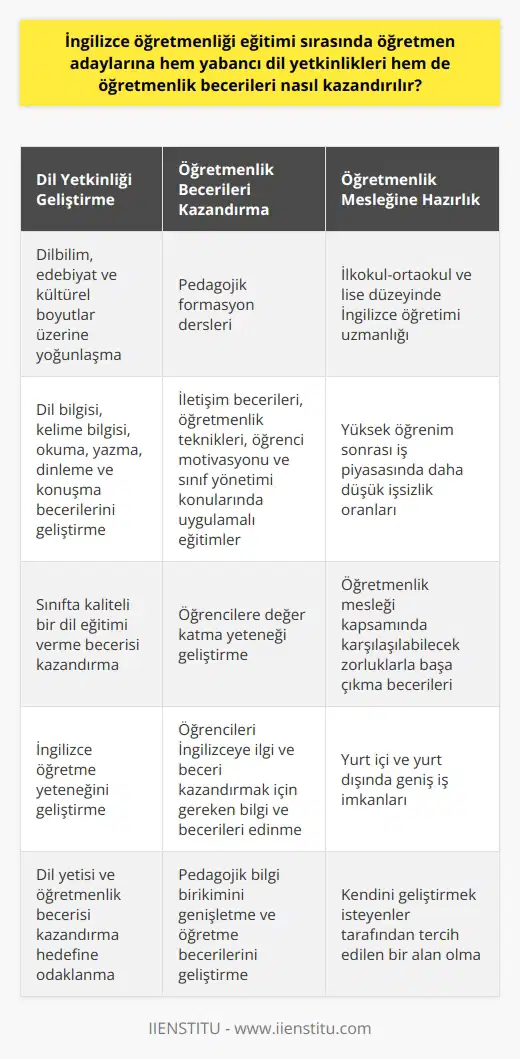 İngilizce öğretmenliği eğitimi sırasında öğretmen adaylarına hem yabancı dil yetkinlikleri hem de öğretmenlik becerileri nasıl kazandırılır?

| Dil Yetkinliği Geliştirme | Öğretmenlik Becerileri Kazandırma | Öğretmenlik Mesleğine Hazırlık |
|---|---|---|
| Dilbilim, edebiyat ve kültürel boyutlar üzerine yoğunlaşma | Pedagojik formasyon dersleri | İlkokul-ortaokul ve lise düzeyinde İngilizce öğretimi uzmanlığı |
| Dil bilgisi, kelime bilgisi, okuma, yazma, dinleme ve konuşma becerilerini geliştirme | İletişim becerileri, öğretmenlik teknikleri, öğrenci motivasyonu ve sınıf yönetimi konularında uygulamalı eğitimler | Yüksek öğrenim sonrası iş piyasasında daha düşük işsizlik oranları |
| Sınıfta kaliteli bir dil eğitimi verme becerisi kazandırma | Öğrencilere değer katma yeteneği geliştirme | Öğretmenlik mesleği kapsamında karşılaşılabilecek zorluklarla başa çıkma becerileri |
| İngilizce öğretme yeteneğini geliştirme | Öğrencileri İngilizceye ilgi ve beceri kazandırmak için gereken bilgi ve becerileri edinme | Yurt içi ve yurt dışında geniş iş imkanları |
| Dil yetisi ve öğretmenlik becerisi kazandırma hedefine odaklanma | Pedagojik bilgi birikimini genişletme ve öğretme becerilerini geliştirme | Kendini geliştirmek isteyenler tarafından tercih edilen bir alan olma |

IIENSTITU - www.iienstitu.com